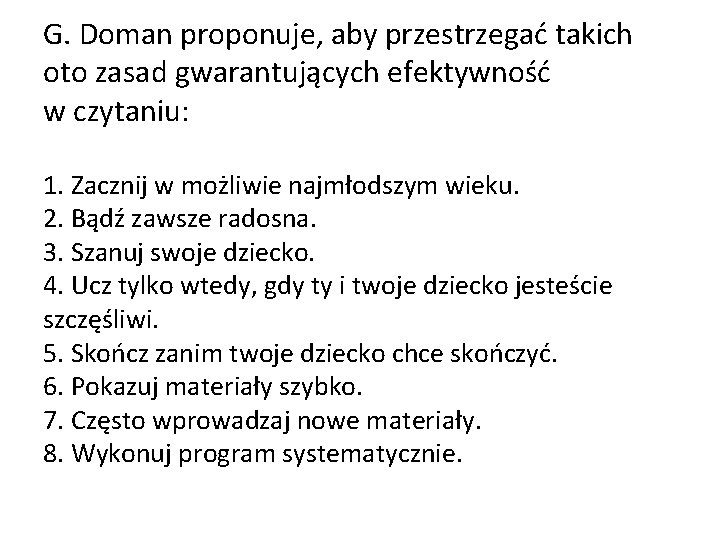 G. Doman proponuje, aby przestrzegać takich oto zasad gwarantujących efektywność w czytaniu:

1. Zacznij w możliwie najmłodszym wieku.
2. Bądź zawsze radosna.
3. Szanuj swoje dziecko.
4. Ucz tylko wtedy, gdy ty i twoje dziecko jesteście szczęśliwi.
5. Skończ zanim twoje dziecko chce skończyć.
6. Pokazuj materiały szybko.
7. Często wprowadzaj nowe materiały.
8. Wykonuj program systematycznie.